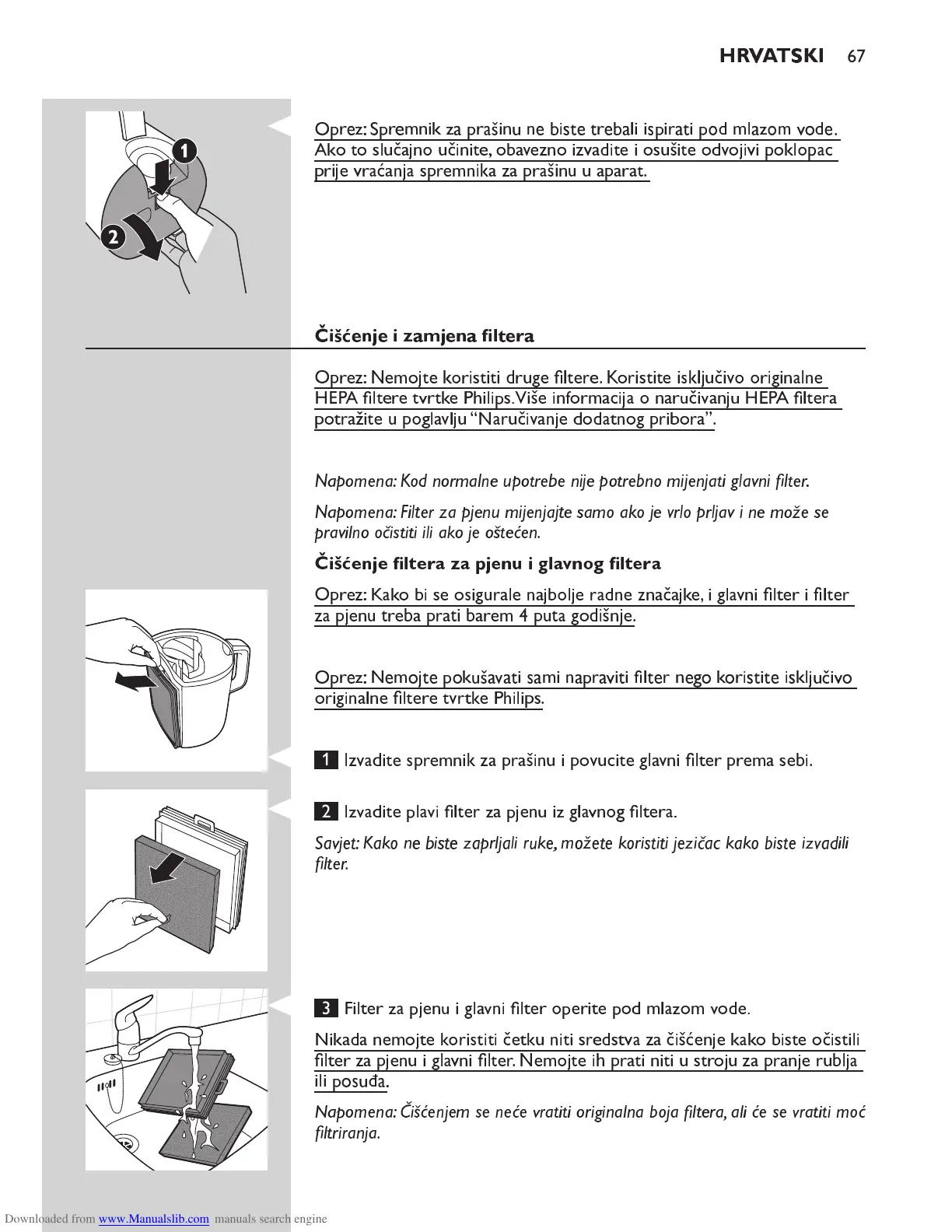 HRVATSKI 67

1

2

Oprez: Spremnik za prašinu ne biste trebali ispirati pod mlazom vode. Ako to slučajno učinite, obavezno izvadite i osušite odvojivi poklopac prije vraćanja spremnika za prašinu u aparat.

Čišćenje i zamjena filtera

Oprez: Nemojte koristiti druge filtere. Koristite isključivo originalne HEPA filtere tvrtke Philips. Više informacija o naručivanju HEPA filtera potražite u poglavlju “Naručivanje dodatnog pribora”.

Napomena: Kod normalne upotrebe nije potrebno mijenjati glavni filter.

Napomena: Filter za pjenu mijenjajte samo ako je vrlo prljav i ne može se pravilno očistiti ili ako je oštećen.

Čišćenje filtera za pjenu i glavnog filtera

Oprez: Kako bi se osigurale najbolje radne značajke, i glavni filter i filter za pjenu treba prati barem 4 puta godišnje.

Oprez: Nemojte pokušavati sami napraviti filter nego koristite isključivo originalne filtere tvrtke Philips.

1 Izvadite spremnik za prašinu i povucite glavni filter prema sebi.

2 Izvadite plavi filter za pjenu iz glavnog filtera.

Savjet: Kako ne biste zaprljali ruke, možete koristiti jezičac kako biste izvadili filter.

3 Filter za pjenu i glavni filter operite pod mlazom vode.

Nikada nemojte koristiti četku niti sredstva za čišćenje kako biste očistili filter za pjenu i glavni filter. Nemojte ih prati niti u stroju za pranje rublja ili posuđa.

Napomena: Čišćenjem se neće vratiti originalna boja filtera, ali će se vratiti moć filtriranja.

Downloaded from www.Manualslib.com manuals search engine